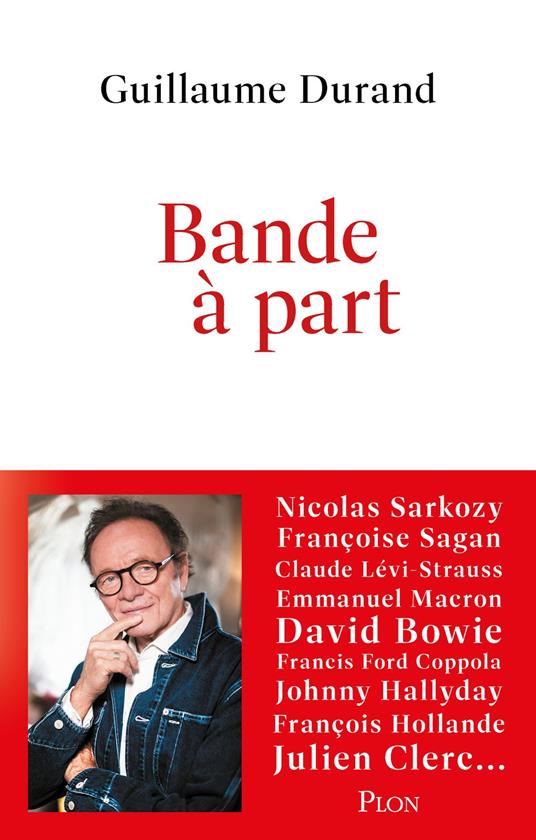 Guillaume Durand

Bande à part

Nicolas Sarkozy
Françoise Sagan
Claude Lévi-Strauss
Emmanuel Macron
David Bowie
Francis Ford Coppola
Johnny Hallyday
François Hollande
Julien Clerc...

PLON